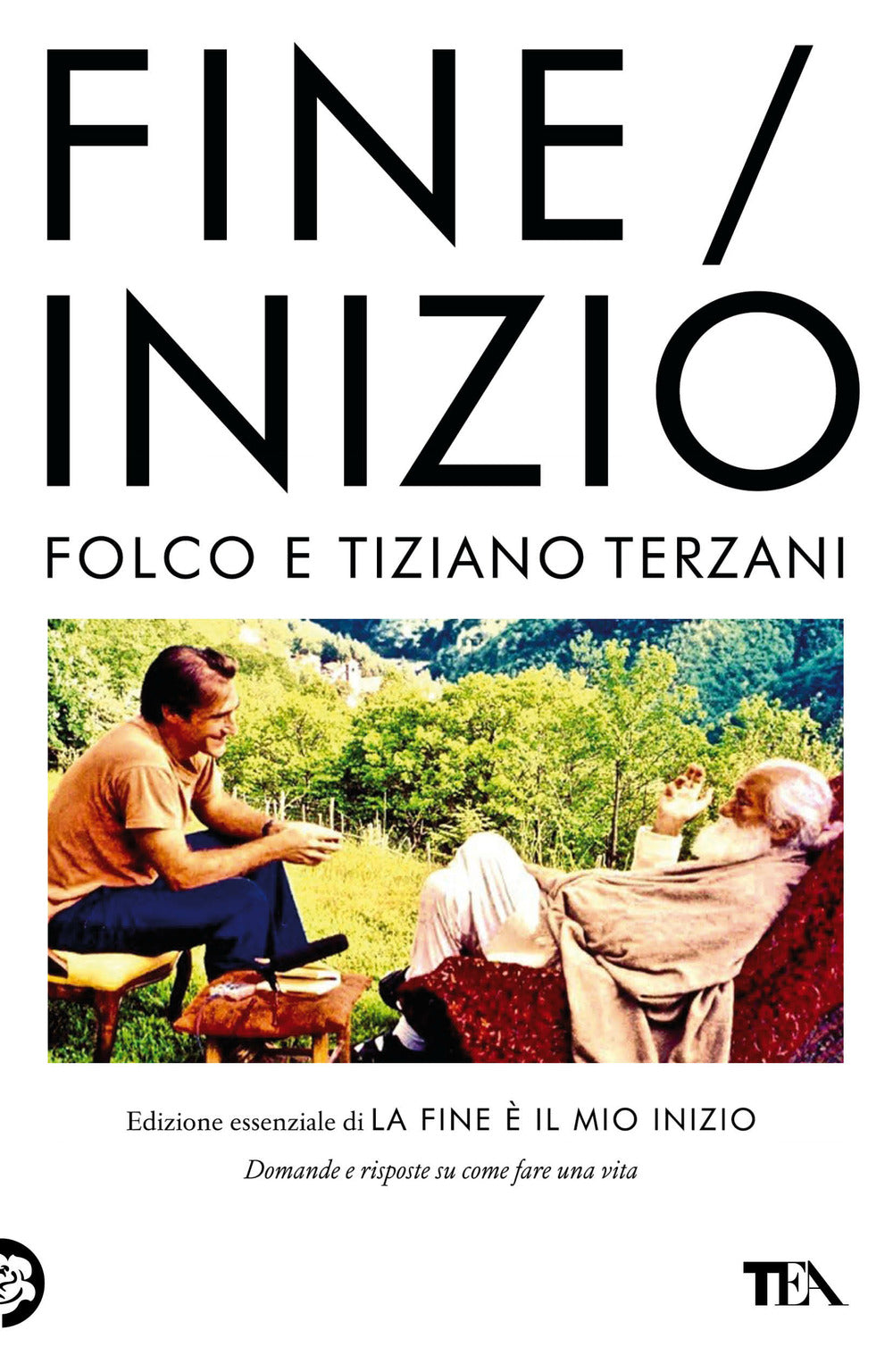 FINE /
INIZIO
FOLCO E TIZIANO TERZANI

Edizione essenziale di LA FINE È IL MIO INIZIO
Domande e risposte su come fare una vita

TEA